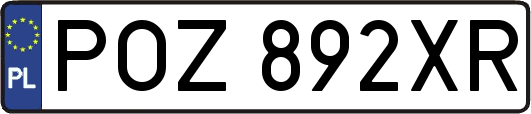 PL
POZ 892XR